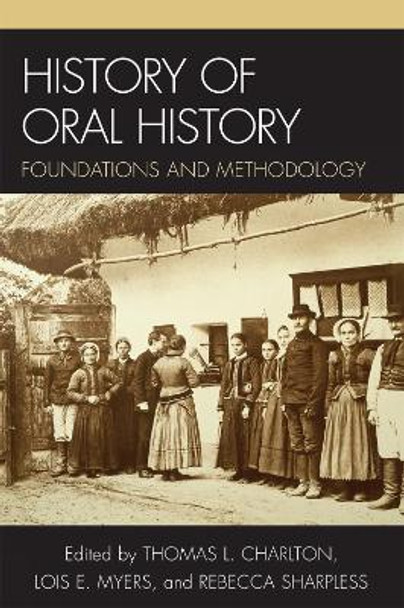 HISTORY OF ORAL HISTORY

FOUNDATIONS AND METHODOLOGY

Edited by THOMAS L. CHARLTON, LOIS E. MYERS, and REBECCA SHARPLESS